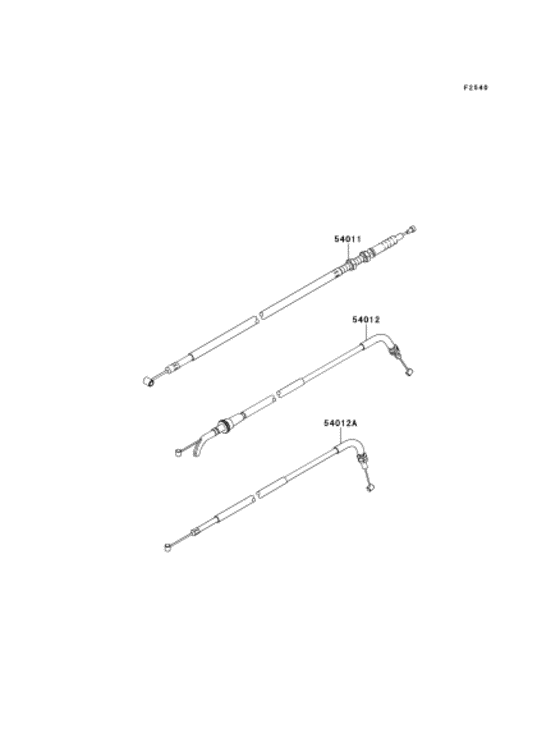 F2540

54011

54012

54012A